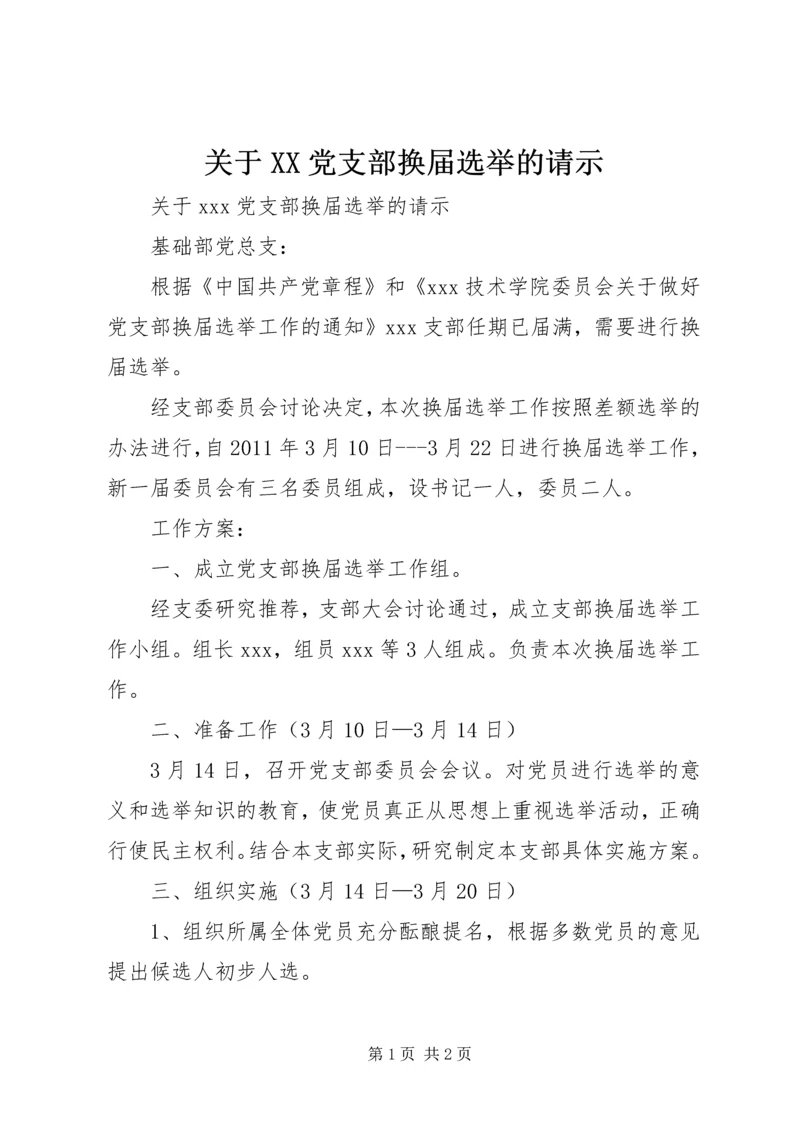 关于XX党支部换届选举的请示

关于xxx党支部换届选举的请示

基础部党总支：

根据《中国共产党章程》和《xxx技术学院委员会关于做好党支部换届选举工作的通知》xxx支部任期已届满，需要进行换届选举。

经支部委员会讨论决定，本次换届选举工作按照差额选举的办法进行，自2011年3月10日---3月22日进行换届选举工作，新一届委员会有三名委员组成，设书记一人，委员二人。

工作方案：

一、成立党支部换届选举工作组。

经支委研究推荐，支部大会讨论通过，成立支部换届选举工作小组。组长xxx，组员xxx等3人组成。负责本次换届选举工作。

二、准备工作（3月10日—3月14日）

3月14日，召开党支部委员会会议。对党员进行选举的意义和选举知识的教育，使党员真正从思想上重视选举活动，正确行使民主权利。结合本支部实际，研究制定本支部具体实施方案。

三、组织实施（3月14日—3月20日）

1、组织所属全体党员充分酝酿提名，根据多数党员的意见提出候选人初步人选。

第1页 共2页